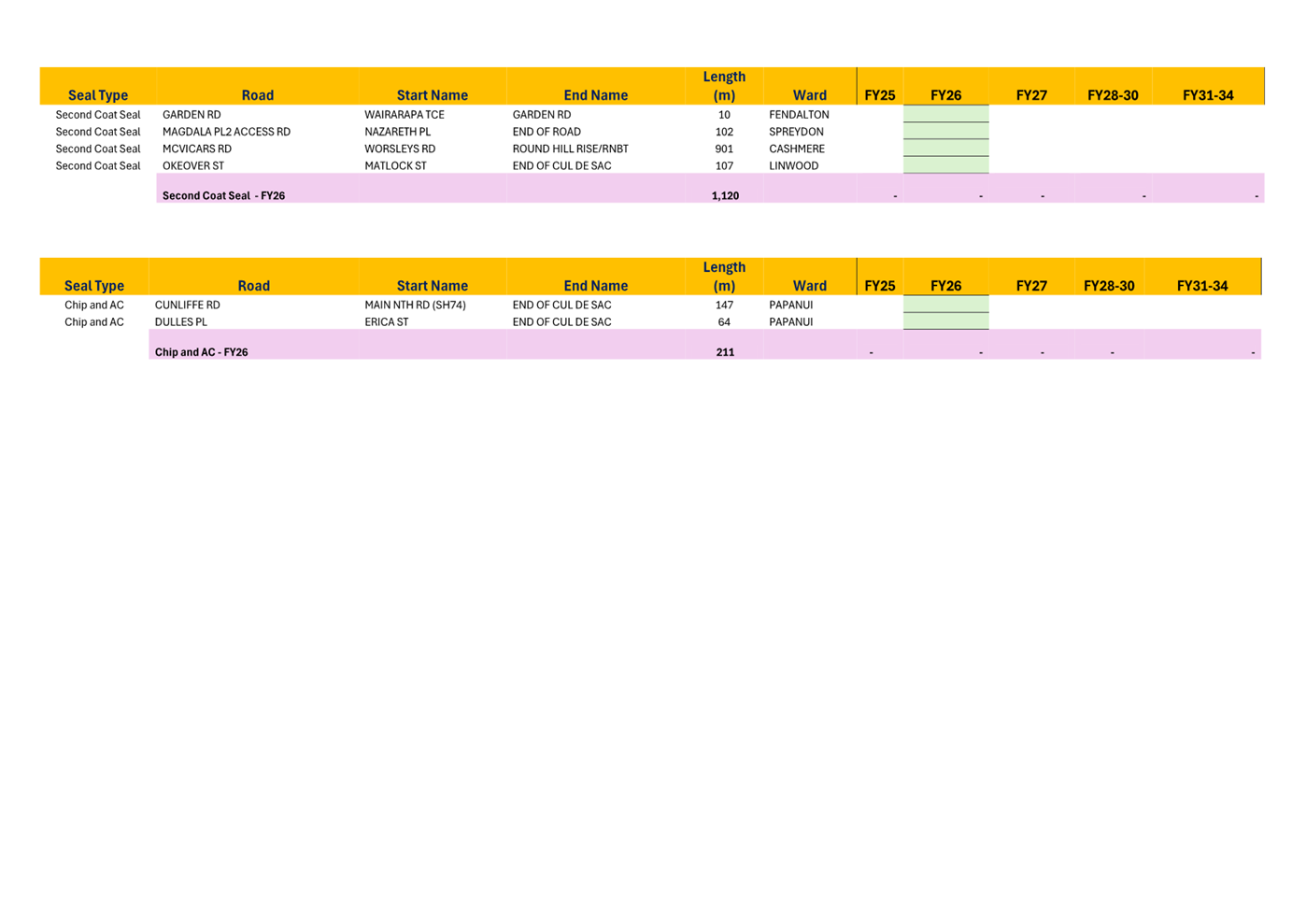 | Seal Type | Road | Start Name | End Name | Length (m) | Ward | FY25 | FY26 | FY27 | FY28-30 | FY31-34 |
|---|---|---|---|---|---|---|---|---|---|---|
| Second Coat Seal | GARDEN RD | WAIRARAPA TCE | GARDEN RD | 10 | FENDALTON | | | | | |
| Second Coat Seal | MAGDALA PL2 ACCESS RD | NAZARETH PL | END OF ROAD | 102 | SPREYDON | | | | | |
| Second Coat Seal | MCVICARS RD | WORSLEYS RD | ROUND HILL RISE/RNBT | 901 | CASHMERE | | | | | |
| Second Coat Seal | OKEOVER ST | MATLOCK ST | END OF CUL DE SAC | 107 | LINWOOD | | | | | |
| | Second Coat Seal - FY26 | | | 1,120 | | - | - | - | - | - |

| Seal Type | Road | Start Name | End Name | Length (m) | Ward | FY25 | FY26 | FY27 | FY28-30 | FY31-34 |
|---|---|---|---|---|---|---|---|---|---|---|
| Chip and AC | CUNLIFFE RD | MAIN NTH RD (SH74) | END OF CUL DE SAC | 147 | PAPANUI | | | | | |
| Chip and AC | DULLES PL | ERICA ST | END OF CUL DE SAC | 64 | PAPANUI | | | | | |
| | Chip and AC - FY26 | | | 211 | | - | - | - | - | - |